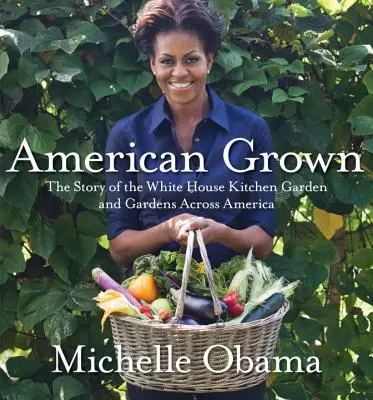 American Grown

The Story of the White House Kitchen Garden and Gardens Across America

Michelle Obama